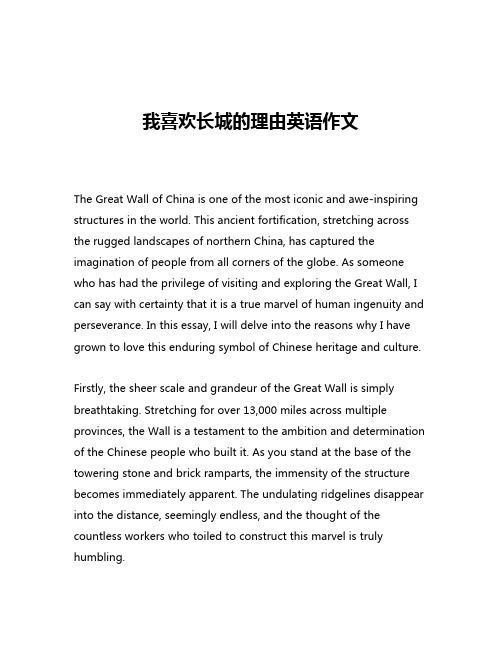 我喜欢长城的理由英语作文

The Great Wall of China is one of the most iconic and awe-inspiring structures in the world. This ancient fortification, stretching across the rugged landscapes of northern China, has captured the imagination of people from all corners of the globe. As someone who has had the privilege of visiting and exploring the Great Wall, I can say with certainty that it is a true marvel of human ingenuity and perseverance. In this essay, I will delve into the reasons why I have grown to love this enduring symbol of Chinese heritage and culture.

Firstly, the sheer scale and grandeur of the Great Wall is simply breathtaking. Stretching for over 13,000 miles across multiple provinces, the Wall is a testament to the ambition and determination of the Chinese people who built it. As you stand at the base of the towering stone and brick ramparts, the immensity of the structure becomes immediately apparent. The undulating ridgelines disappear into the distance, seemingly endless, and the thought of the countless workers who toiled to construct this marvel is truly humbling.